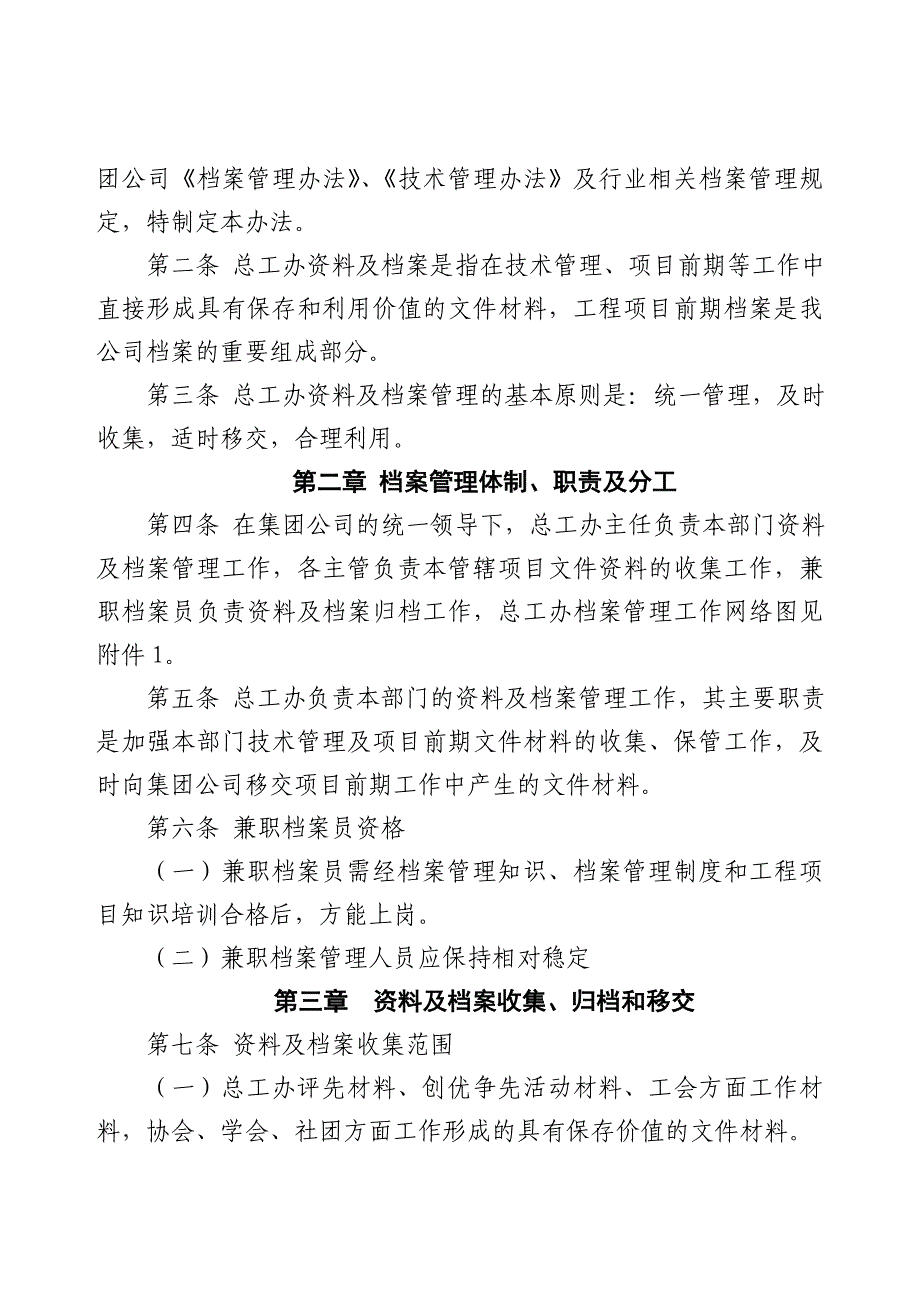 团公司《档案管理办法》、《技术管理办法》及行业相关档案管理规定，特制定本办法。

第二条 总工办资料及档案是指在技术管理、项目前期等工作中直接形成具有保存和利用价值的文件材料，工程项目前期档案是我公司档案的重要组成部分。

第三条 总工办资料及档案管理的基本原则是：统一管理，及时收集，适时移交，合理利用。

第二章 档案管理体制、职责及分工

第四条 在集团公司的统一领导下，总工办主任负责本部门资料及档案管理工作，各主管负责本管辖项目文件资料的收集工作，兼职档案员负责资料及档案归档工作，总工办档案管理工作网络图见附件 1。

第五条 总工办负责本部门的资料及档案管理工作，其主要职责是加强本部门技术管理及项目前期文件材料的收集、保管工作，及时向集团公司移交项目前期工作中产生的文件材料。

第六条 兼职档案员资格

（一）兼职档案员需经档案管理知识、档案管理制度和工程项目知识培训合格后，方能上岗。

（二）兼职档案管理人员应保持相对稳定

第三章 资料及档案收集、归档和移交

第七条 资料及档案收集范围

（一）总工办评先材料、创优争先活动材料、工会方面工作材料，协会、学会、社团方面工作形成的具有保存价值的文件材料。